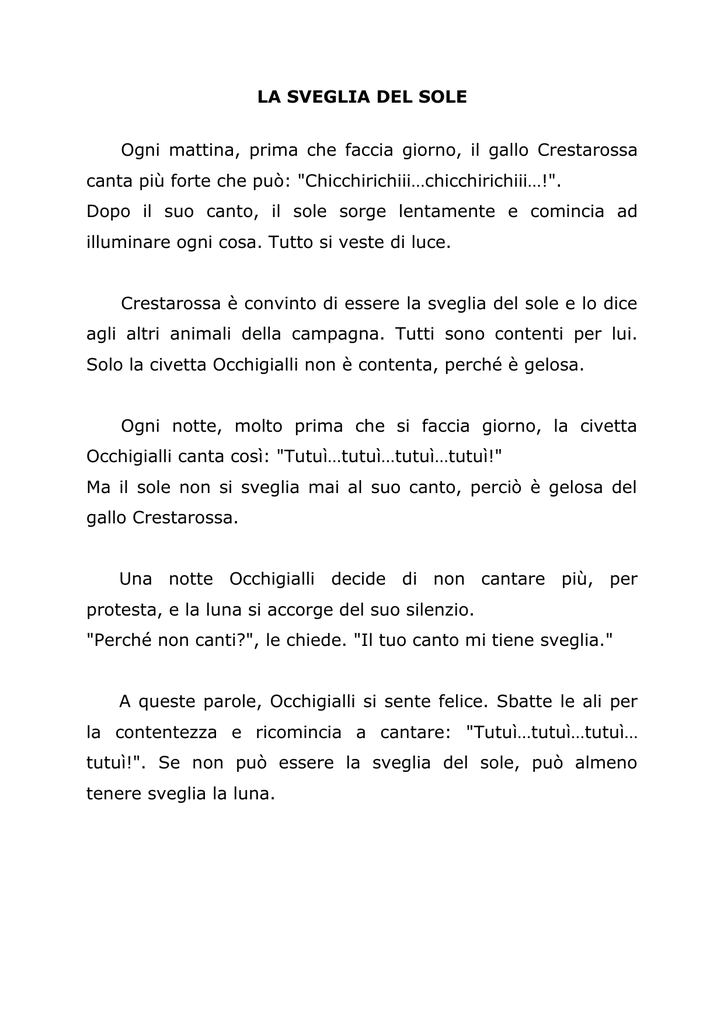 LA SVEGLIA DEL SOLE

Ogni mattina, prima che faccia giorno, il gallo Crestarossa canta più forte che può: "Chicchirichiii…chicchirichiii…!".
Dopo il suo canto, il sole sorge lentamente e comincia ad illuminare ogni cosa. Tutto si veste di luce.

Crestarossa è convinto di essere la sveglia del sole e lo dice agli altri animali della campagna. Tutti sono contenti per lui. Solo la civetta Occhigialli non è contenta, perché è gelosa.

Ogni notte, molto prima che si faccia giorno, la civetta Occhigialli canta così: "Tutuì…tutuì…tutuì…tutuì!"
Ma il sole non si sveglia mai al suo canto, perciò è gelosa del gallo Crestarossa.

Una notte Occhigialli decide di non cantare più, per protesta, e la luna si accorge del suo silenzio.
"Perché non canti?", le chiede. "Il tuo canto mi tiene sveglia."

A queste parole, Occhigialli si sente felice. Sbatte le ali per la contentezza e ricomincia a cantare: "Tutuì…tutuì…tutuì…tutuì!". Se non può essere la sveglia del sole, può almeno tenere sveglia la luna.